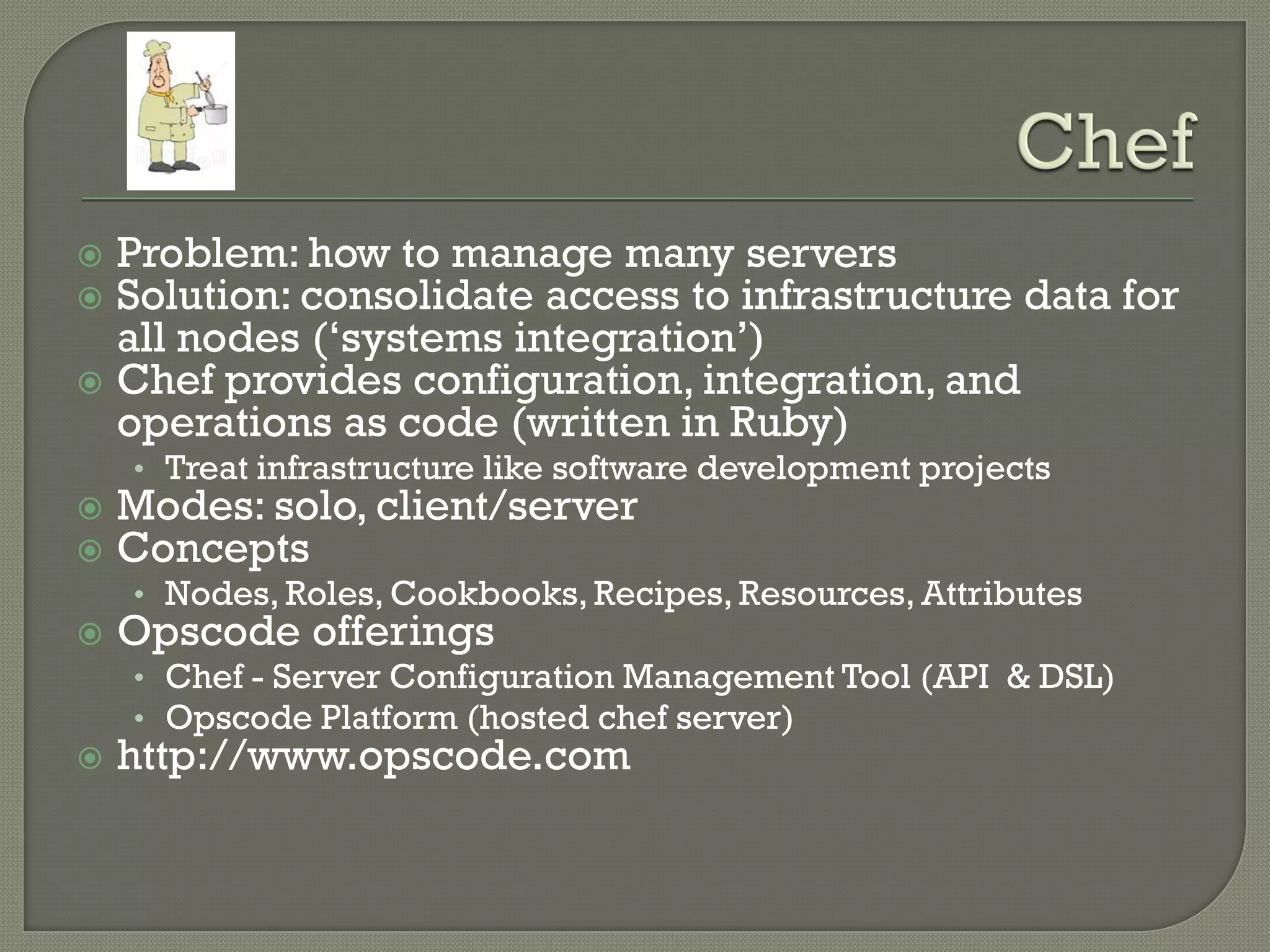 Chef

Problem: how to manage many servers
Solution: consolidate access to infrastructure data for all nodes (‘systems integration’)
Chef provides configuration, integration, and operations as code (written in Ruby)
• Treat infrastructure like software development projects
Modes: solo, client/server
Concepts
• Nodes, Roles, Cookbooks, Recipes, Resources, Attributes
Opscode offerings
• Chef - Server Configuration Management Tool (API & DSL)
• Opscode Platform (hosted chef server)
http://www.opscode.com